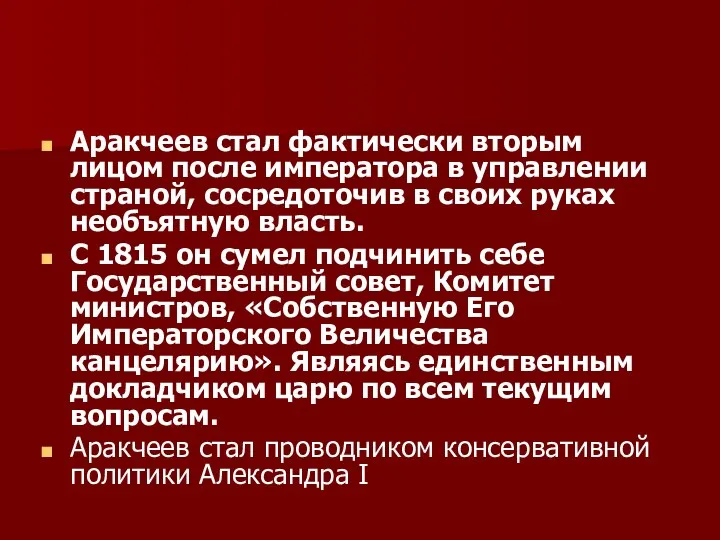 Аракчеев стал фактически вторым лицом после императора в управлении страной, сосредоточив в своих руках необъятную власть.

С 1815 он сумел подчинить себе Государственный совет, Комитет министров, «Собственную Его Императорского Величества канцелярию». Являясь единственным докладчиком царю по всем текущим вопросам.

Аракчеев стал проводником консервативной политики Александра I